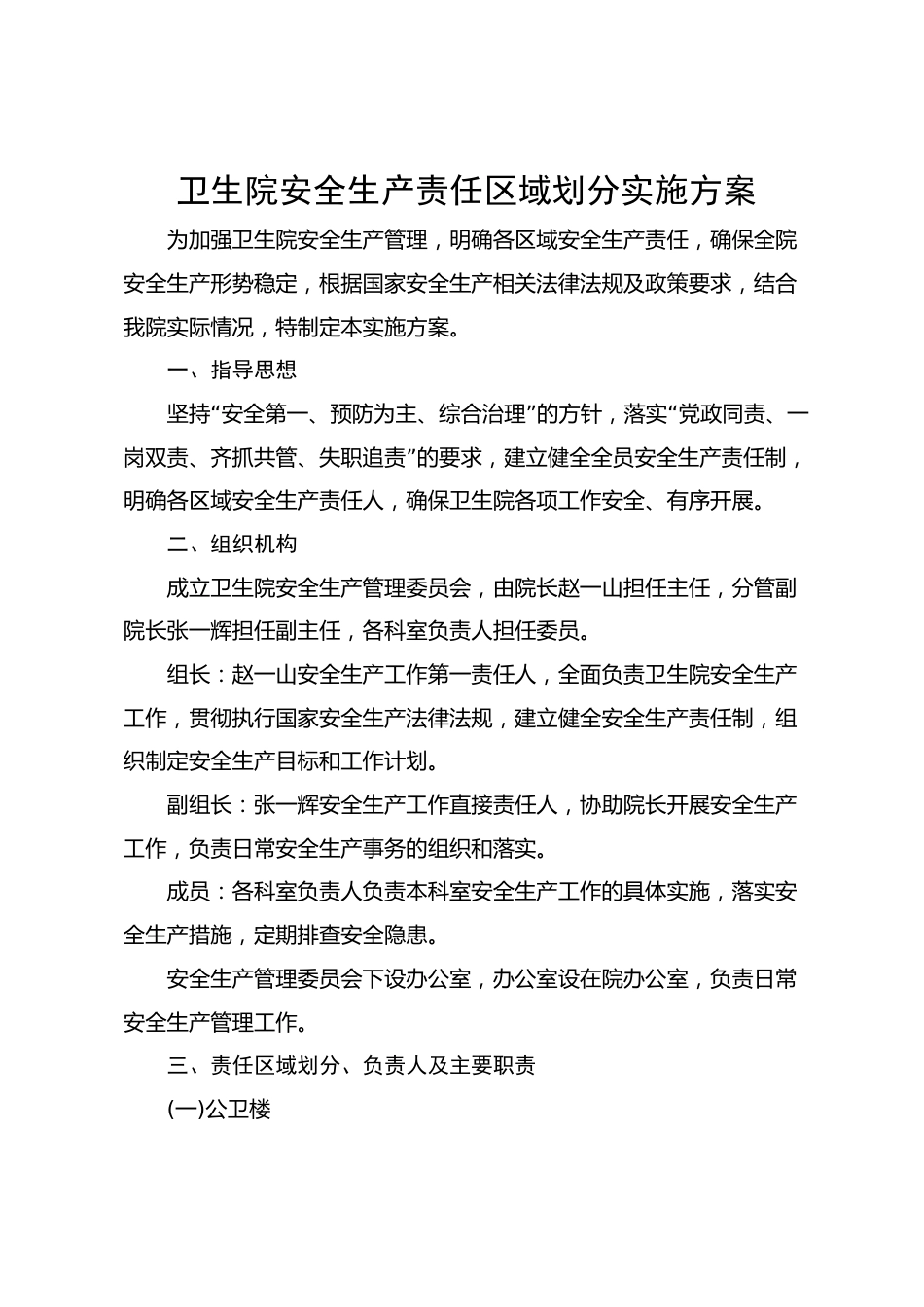 卫生院安全生产责任区域划分实施方案

为加强卫生院安全生产管理，明确各区域安全生产责任，确保全院安全生产形势稳定，根据国家安全生产相关法律法规及政策要求，结合我院实际情况，特制定本实施方案。

一、指导思想

坚持“安全第一、预防为主、综合治理”的方针，落实“党政同责、一岗双责、齐抓共管、失职追责”的要求，建立健全全员安全生产责任制，明确各区域安全生产责任人，确保卫生院各项工作安全、有序开展。

二、组织机构

成立卫生院安全生产管理委员会，由院长赵一山担任主任，分管副院长张一辉担任副主任，各科室负责人担任委员。

组长：赵一山安全生产工作第一责任人，全面负责卫生院安全生产工作，贯彻执行国家安全生产法律法规，建立健全安全生产责任制，组织制定安全生产目标和工作计划。

副组长：张一辉安全生产工作直接责任人，协助院长开展安全生产工作，负责日常安全生产事务的组织和落实。

成员：各科室负责人负责本科室安全生产工作的具体实施，落实安全生产措施，定期排查安全隐患。

安全生产管理委员会下设办公室，办公室设在院办公室，负责日常安全生产管理工作。

三、责任区域划分、负责人及主要职责

(一)公卫楼